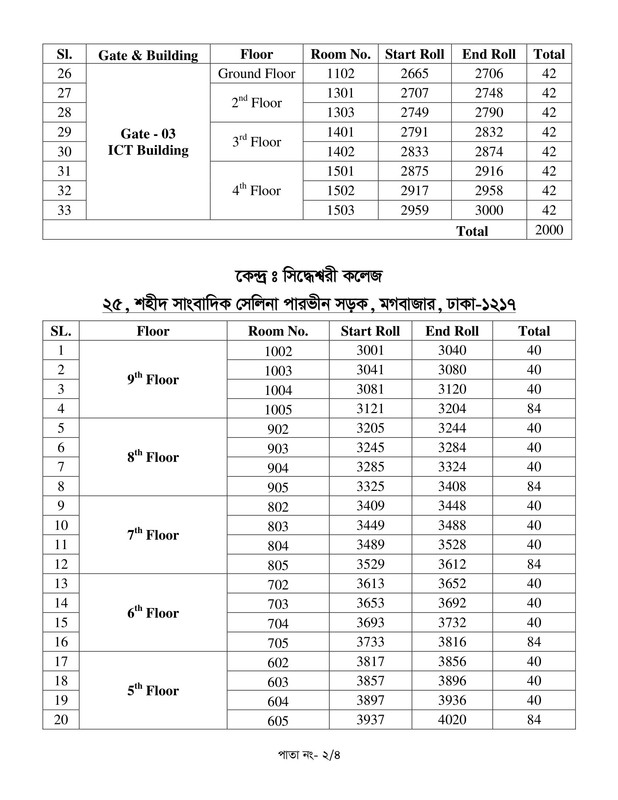 | Sl. | Gate & Building | Floor | Room No. | Start Roll | End Roll | Total |
|---|---|---|---|---|---|---|
| 26 | Gate - 03 ICT Building | Ground Floor | 1102 | 2665 | 2706 | 42 |
| 27 | | $2^{nd}$ Floor | 1301 | 2707 | 2748 | 42 |
| 28 | | | 1303 | 2749 | 2790 | 42 |
| 29 | | $3^{rd}$ Floor | 1401 | 2791 | 2832 | 42 |
| 30 | | | 1402 | 2833 | 2874 | 42 |
| 31 | | $4^{th}$ Floor | 1501 | 2875 | 2916 | 42 |
| 32 | | | 1502 | 2917 | 2958 | 42 |
| 33 | | | 1503 | 2959 | 3000 | 42 |
| | | | | | Total | 2000 |

কেন্দ্র ঃ সিদ্ধেশ্বরী কলেজ
২৫, শহীদ সাংবাদিক সেলিনা পারভীন সড়ক, মগবাজার, ঢাকা-১২১৭

| SL. | Floor | Room No. | Start Roll | End Roll | Total |
|---|---|---|---|---|---|
| 1 | $9^{th}$ Floor | 1002 | 3001 | 3040 | 40 |
| 2 | | 1003 | 3041 | 3080 | 40 |
| 3 | | 1004 | 3081 | 3120 | 40 |
| 4 | | 1005 | 3121 | 3204 | 84 |
| 5 | $8^{th}$ Floor | 902 | 3205 | 3244 | 40 |
| 6 | | 903 | 3245 | 3284 | 40 |
| 7 | | 904 | 3285 | 3324 | 40 |
| 8 | | 905 | 3325 | 3408 | 84 |
| 9 | $7^{th}$ Floor | 802 | 3409 | 3448 | 40 |
| 10 | | 803 | 3449 | 3488 | 40 |
| 11 | | 804 | 3489 | 3528 | 40 |
| 12 | | 805 | 3529 | 3612 | 84 |
| 13 | $6^{th}$ Floor | 702 | 3613 | 3652 | 40 |
| 14 | | 703 | 3653 | 3692 | 40 |
| 15 | | 704 | 3693 | 3732 | 40 |
| 16 | | 705 | 3733 | 3816 | 84 |
| 17 | $5^{th}$ Floor | 602 | 3817 | 3856 | 40 |
| 18 | | 603 | 3857 | 3896 | 40 |
| 19 | | 604 | 3897 | 3936 | 40 |
| 20 | | 605 | 3937 | 4020 | 84 |

পাতা নং- ২/৪